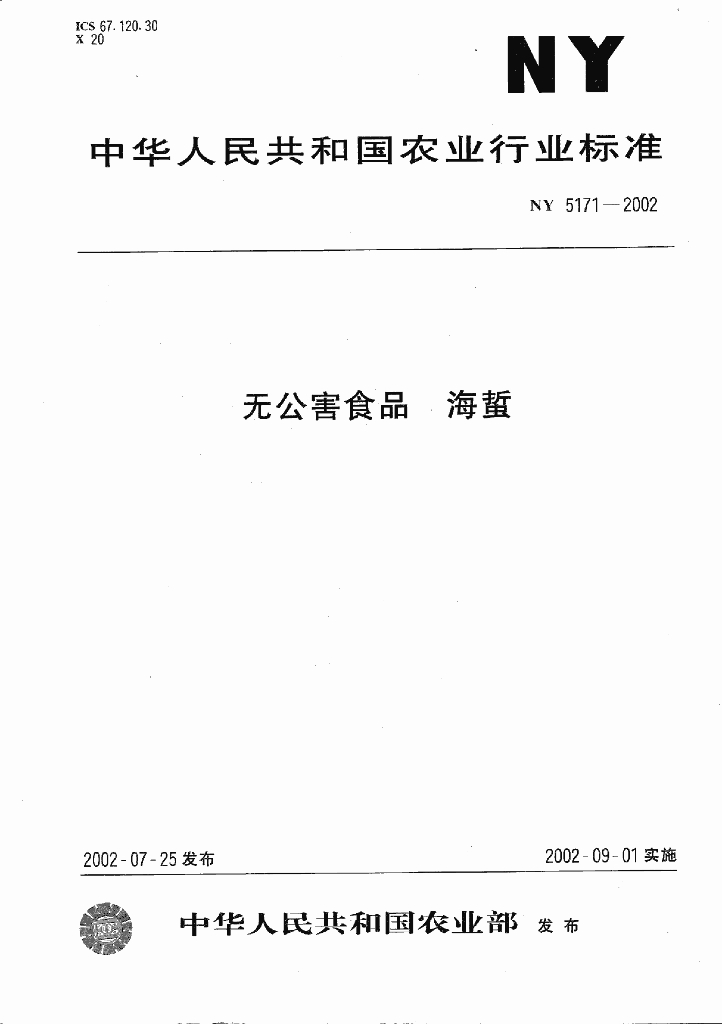 ICS 67.120.30
X 20

NY

中华人民共和国农业行业标准

NY 5171—2002

无公害食品　海蜇

2002-07-25 发布

2002-09-01 实施

中华人民共和国农业部　发布